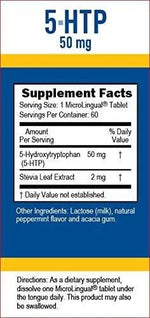 5-HTP
50 mg

Supplement Facts
Serving Size: 1 MicroLingual® Tablet
Servings Per Container: 60

| Amount Per Serving | | % Daily Value |
|---|---|---|
| 5-Hydroxytryptophan (5-HTP) | 50 mg | † |
| Stevia Leaf Extract | 2 mg | † |

† Daily Value not established.

Other Ingredients: Lactose (milk), natural peppermint flavor and acacia gum.

Directions: As a dietary supplement, dissolve one MicroLingual® tablet under the tongue daily. This product may also be swallowed.